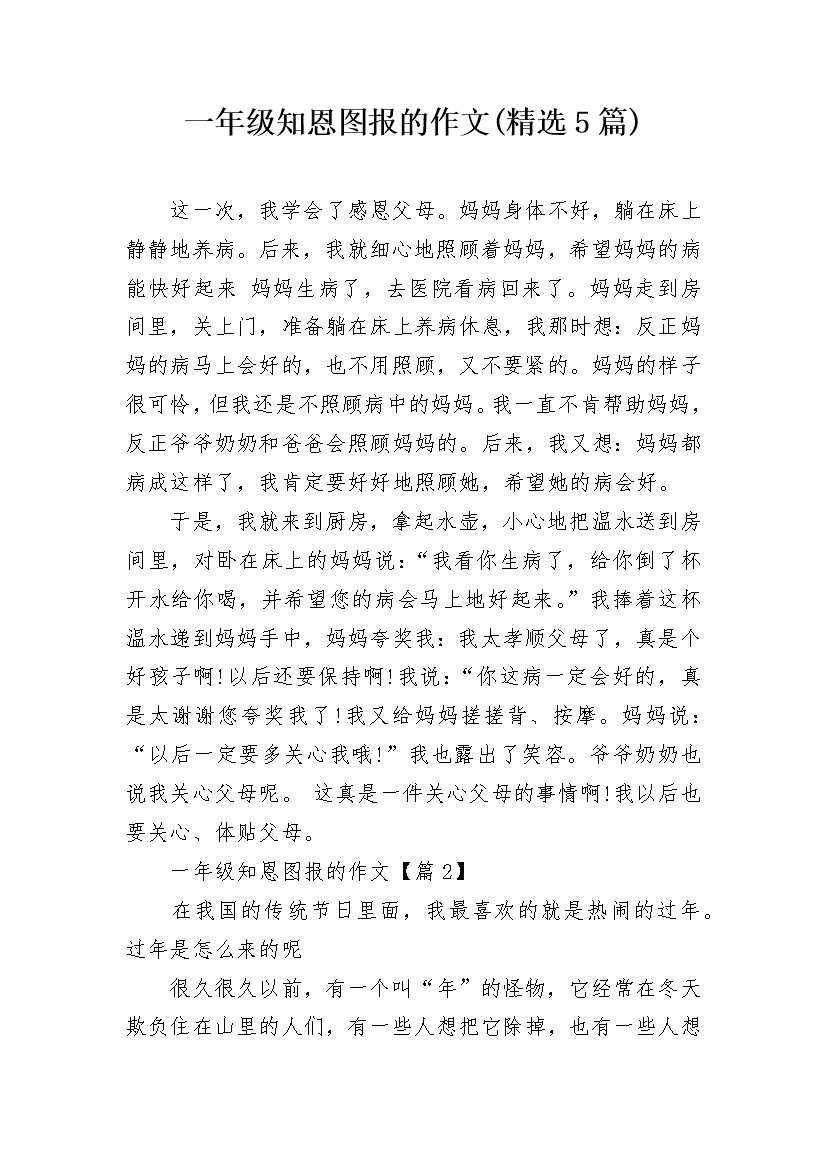 一年级知恩图报的作文(精选5篇)

这一次，我学会了感恩父母。妈妈身体不好，躺在床上静静地养病。后来，我就细心地照顾着妈妈，希望妈妈的病能快好起来 妈妈生病了，去医院看病回来了。妈妈走到房间里，关上门，准备躺在床上养病休息，我那时想：反正妈妈的病马上会好的，也不用照顾，又不要紧的。妈妈的样子很可怜，但我还是不照顾病中的妈妈。我一直不肯帮助妈妈，反正爷爷奶奶和爸爸会照顾妈妈的。后来，我又想：妈妈都病成这样了，我肯定要好好地照顾她，希望她的病会好。

于是，我就来到厨房，拿起水壶，小心地把温水送到房间里，对卧在床上的妈妈说：“我看你生病了，给你倒了杯开水给你喝，并希望您的病会马上地好起来。”我捧着这杯温水递到妈妈手中，妈妈夸奖我：我太孝顺父母了，真是个好孩子啊!以后还要保持啊!我说：“你这病一定会好的，真是太谢谢您夸奖我了!我又给妈妈搓搓背、按摩。妈妈说：“以后一定要多关心我哦!”我也露出了笑容。爷爷奶奶也说我关心父母呢。 这真是一件关心父母的事情啊!我以后也要关心、体贴父母。

一年级知恩图报的作文【篇2】

在我国的传统节日里面，我最喜欢的就是热闹的过年。过年是怎么来的呢

很久很久以前，有一个叫“年”的怪物，它经常在冬天欺负住在山里的人们，有一些人想把它除掉，也有一些人想